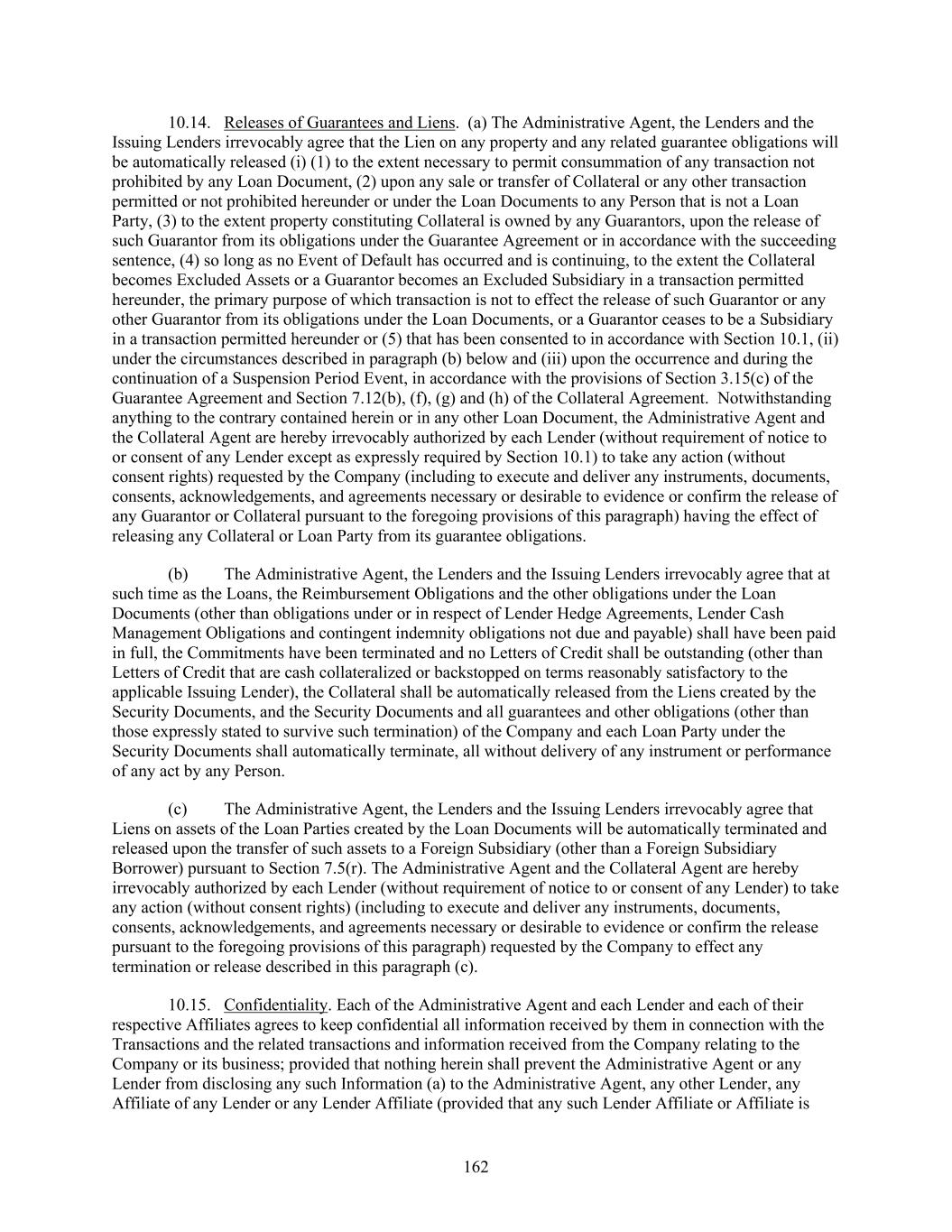 10.14. Releases of Guarantees and Liens. (a) The Administrative Agent, the Lenders and the Issuing Lenders irrevocably agree that the Lien on any property and any related guarantee obligations will be automatically released (i) (1) to the extent necessary to permit consummation of any transaction not prohibited by any Loan Document, (2) upon any sale or transfer of Collateral or any other transaction permitted or not prohibited hereunder or under the Loan Documents to any Person that is not a Loan Party, (3) to the extent property constituting Collateral is owned by any Guarantors, upon the release of such Guarantor from its obligations under the Guarantee Agreement or in accordance with the succeeding sentence, (4) so long as no Event of Default has occurred and is continuing, to the extent the Collateral becomes Excluded Assets or a Guarantor becomes an Excluded Subsidiary in a transaction permitted hereunder, the primary purpose of which transaction is not to effect the release of such Guarantor or any other Guarantor from its obligations under the Loan Documents, or a Guarantor ceases to be a Subsidiary in a transaction permitted hereunder or (5) that has been consented to in accordance with Section 10.1, (ii) under the circumstances described in paragraph (b) below and (iii) upon the occurrence and during the continuation of a Suspension Period Event, in accordance with the provisions of Section 3.15(c) of the Guarantee Agreement and Section 7.12(b), (f), (g) and (h) of the Collateral Agreement. Notwithstanding anything to the contrary contained herein or in any other Loan Document, the Administrative Agent and the Collateral Agent are hereby irrevocably authorized by each Lender (without requirement of notice to or consent of any Lender except as expressly required by Section 10.1) to take any action (without consent rights) requested by the Company (including to execute and deliver any instruments, documents, consents, acknowledgements, and agreements necessary or desirable to evidence or confirm the release of any Guarantor or Collateral pursuant to the foregoing provisions of this paragraph) having the effect of releasing any Collateral or Loan Party from its guarantee obligations.

(b) The Administrative Agent, the Lenders and the Issuing Lenders irrevocably agree that at such time as the Loans, the Reimbursement Obligations and the other obligations under the Loan Documents (other than obligations under or in respect of Lender Hedge Agreements, Lender Cash Management Obligations and contingent indemnity obligations not due and payable) shall have been paid in full, the Commitments have been terminated and no Letters of Credit shall be outstanding (other than Letters of Credit that are cash collateralized or backstopped on terms reasonably satisfactory to the applicable Issuing Lender), the Collateral shall be automatically released from the Liens created by the Security Documents, and the Security Documents and all guarantees and other obligations (other than those expressly stated to survive such termination) of the Company and each Loan Party under the Security Documents shall automatically terminate, all without delivery of any instrument or performance of any act by any Person.

(c) The Administrative Agent, the Lenders and the Issuing Lenders irrevocably agree that Liens on assets of the Loan Parties created by the Loan Documents will be automatically terminated and released upon the transfer of such assets to a Foreign Subsidiary (other than a Foreign Subsidiary Borrower) pursuant to Section 7.5(r). The Administrative Agent and the Collateral Agent are hereby irrevocably authorized by each Lender (without requirement of notice to or consent of any Lender) to take any action (without consent rights) (including to execute and deliver any instruments, documents, consents, acknowledgements, and agreements necessary or desirable to evidence or confirm the release pursuant to the foregoing provisions of this paragraph) requested by the Company to effect any termination or release described in this paragraph (c).

10.15. Confidentiality. Each of the Administrative Agent and each Lender and each of their respective Affiliates agrees to keep confidential all information received by them in connection with the Transactions and the related transactions and information received from the Company relating to the Company or its business; provided that nothing herein shall prevent the Administrative Agent or any Lender from disclosing any such Information (a) to the Administrative Agent, any other Lender, any Affiliate of any Lender or any Lender Affiliate (provided that any such Lender Affiliate or Affiliate is

162